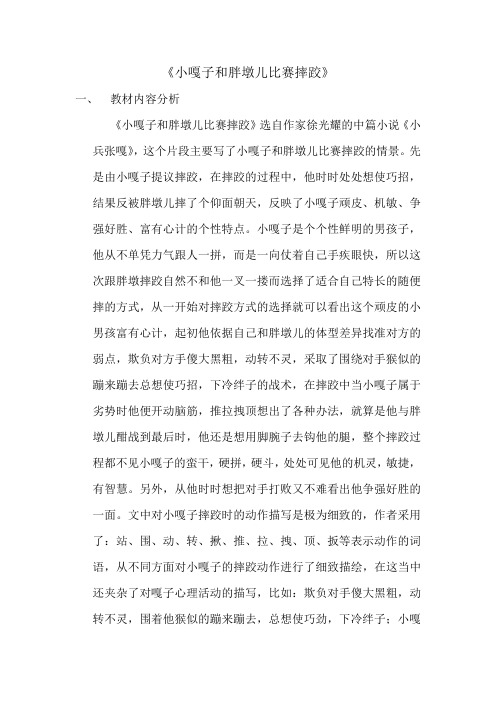 《小嘎子和胖墩儿比赛摔跤》

一、 教材内容分析

《小嘎子和胖墩儿比赛摔跤》选自作家徐光耀的中篇小说《小兵张嘎》，这个片段主要写了小嘎子和胖墩儿比赛摔跤的情景。先是由小嘎子提议摔跤，在摔跤的过程中，他时时处处想使巧招，结果反被胖墩儿摔了个仰面朝天，反映了小嘎子顽皮、机敏、争强好胜、富有心计的个性特点。小嘎子是个个性鲜明的男孩子，他从不单凭力气跟人一拼，而是一向仗着自己手疾眼快，所以这次跟胖墩摔跤自然不和他一叉一搂而选择了适合自己特长的随便摔的方式，从一开始对摔跤方式的选择就可以看出这个顽皮的小男孩富有心计，起初他依据自己和胖墩儿的体型差异找准对方的弱点，欺负对方手傻大黑粗，动转不灵，采取了围绕对手猴似的蹦来蹦去总想使巧招，下冷绊子的战术，在摔跤中当小嘎子属于劣势时他便开动脑筋，推拉拽顶想出了各种办法，就算是他与胖墩儿酣战到最后时，他还是想用脚腕子去钩他的腿，整个摔跤过程都不见小嘎子的蛮干，硬拼，硬斗，处处可见他的机灵，敏捷，有智慧。另外，从他时时想把对手打败又不难看出他争强好胜的一面。文中对小嘎子摔跤时的动作描写是极为细致的，作者采用了：站、围、动、转、揪、推、拉、拽、顶、扳等表示动作的词语，从不同方面对小嘎子的摔跤动作进行了细致描绘，在这当中还夹杂了对嘎子心理活动的描写，比如：欺负对手傻大黑粗，动转不灵，围着他猴似的蹦来蹦去，总想使巧劲，下冷绊子；小嘎